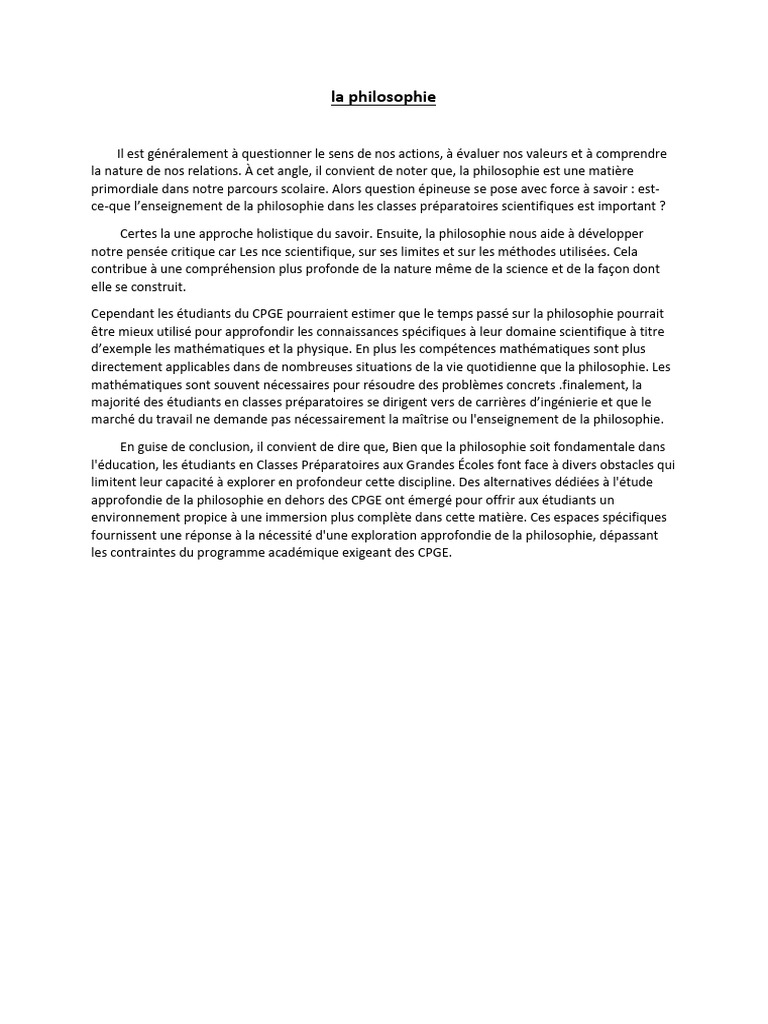 la philosophie

Il est généralement à questionner le sens de nos actions, à évaluer nos valeurs et à comprendre la nature de nos relations. À cet angle, il convient de noter que, la philosophie est une matière primordiale dans notre parcours scolaire. Alors question épineuse se pose avec force à savoir : est-ce-que l'enseignement de la philosophie dans les classes préparatoires scientifiques est important ?

Certes la une approche holistique du savoir. Ensuite, la philosophie nous aide à développer notre pensée critique car Les nce scientifique, sur ses limites et sur les méthodes utilisées. Cela contribue à une compréhension plus profonde de la nature même de la science et de la façon dont elle se construit.

Cependant les étudiants du CPGE pourraient estimer que le temps passé sur la philosophie pourrait être mieux utilisé pour approfondir les connaissances spécifiques à leur domaine scientifique à titre d'exemple les mathématiques et la physique. En plus les compétences mathématiques sont plus directement applicables dans de nombreuses situations de la vie quotidienne que la philosophie. Les mathématiques sont souvent nécessaires pour résoudre des problèmes concrets .finalement, la majorité des étudiants en classes préparatoires se dirigent vers de carrières d'ingénierie et que le marché du travail ne demande pas nécessairement la maîtrise ou l'enseignement de la philosophie.

En guise de conclusion, il convient de dire que, Bien que la philosophie soit fondamentale dans l'éducation, les étudiants en Classes Préparatoires aux Grandes Écoles font face à divers obstacles qui limitent leur capacité à explorer en profondeur cette discipline. Des alternatives dédiées à l'étude approfondie de la philosophie en dehors des CPGE ont émergé pour offrir aux étudiants un environnement propice à une immersion plus complète dans cette matière. Ces espaces spécifiques fournissent une réponse à la nécessité d'une exploration approfondie de la philosophie, dépassant les contraintes du programme académique exigeant des CPGE.